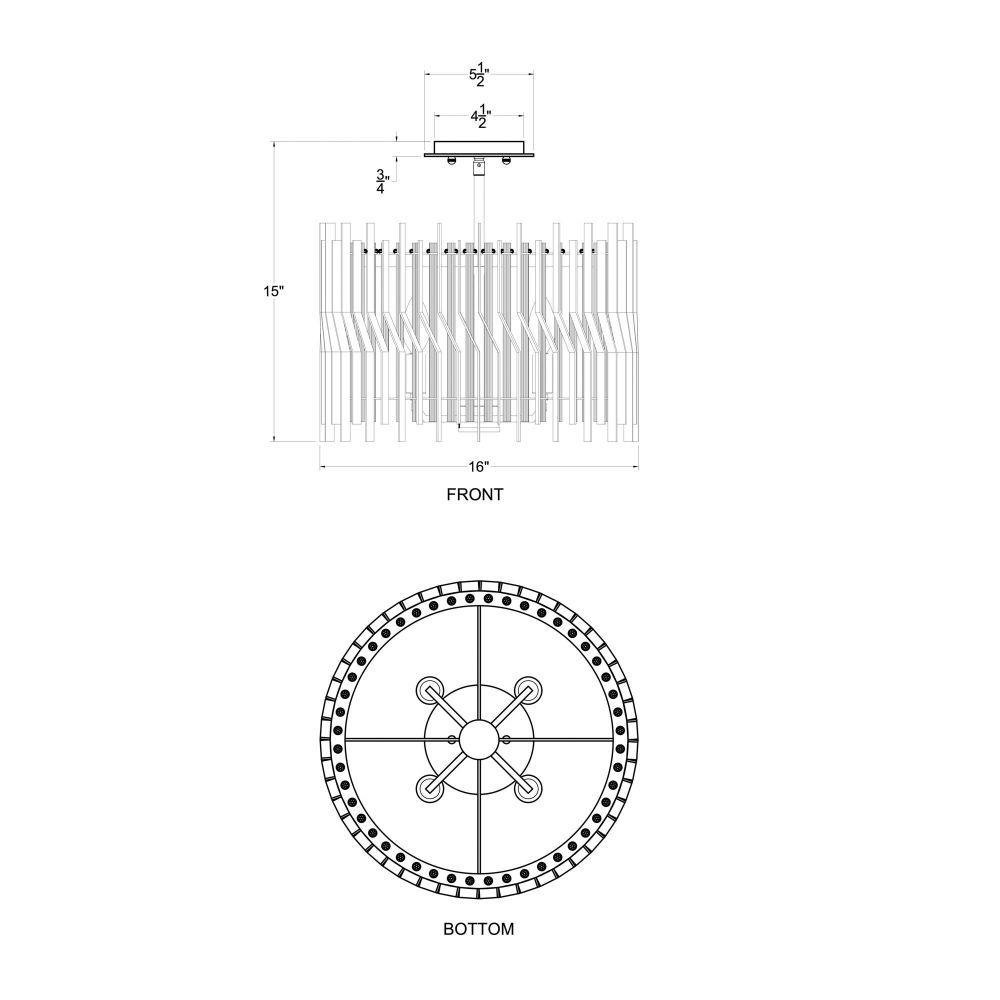 $5\frac{1}{2}$"

$4\frac{1}{2}$"

$\frac{3}{4}$"

15"

16"

FRONT

BOTTOM